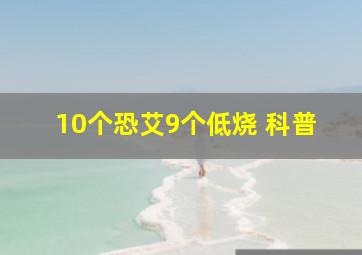 10个恐艾9个低烧 科普